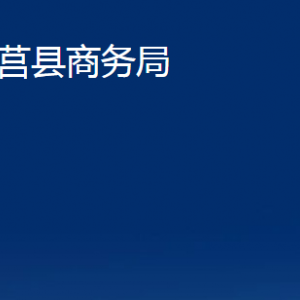 莒县商务局